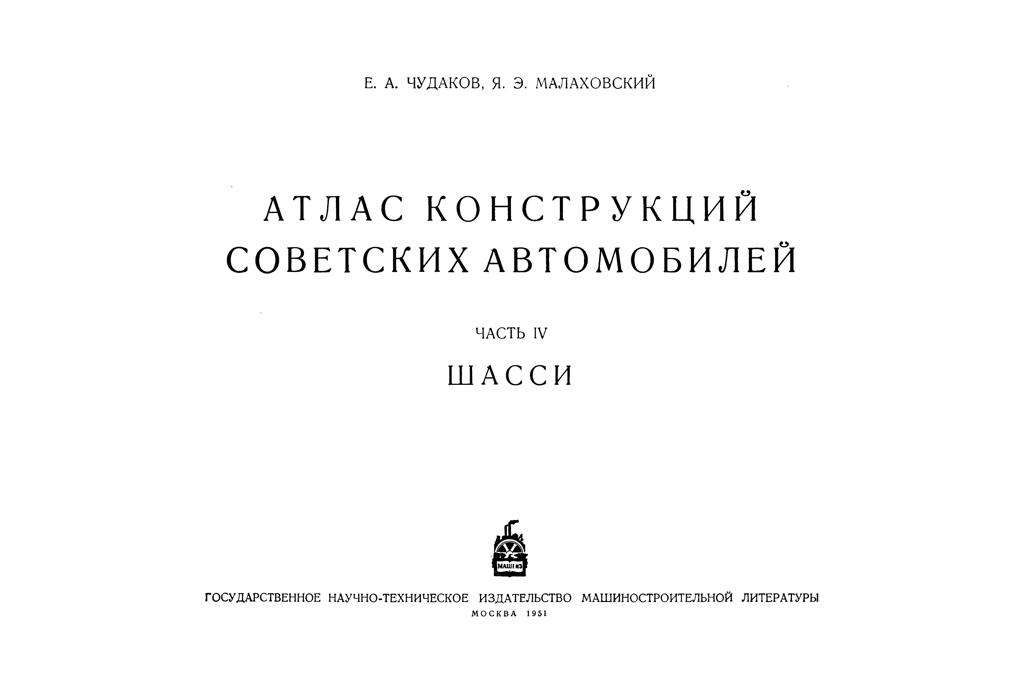 Е. А. ЧУДАКОВ, Я. Э. МАЛАХОВСКИЙ

АТЛАС КОНСТРУКЦИЙ СОВЕТСКИХ АВТОМОБИЛЕЙ

ЧАСТЬ IV

ШАССИ

МАШГИЗ

ГОСУДАРСТВЕННОЕ НАУЧНО-ТЕХНИЧЕСКОЕ ИЗДАТЕЛЬСТВО МАШИНОСТРОИТЕЛЬНОЙ ЛИТЕРАТУРЫ

МОСКВА 1951